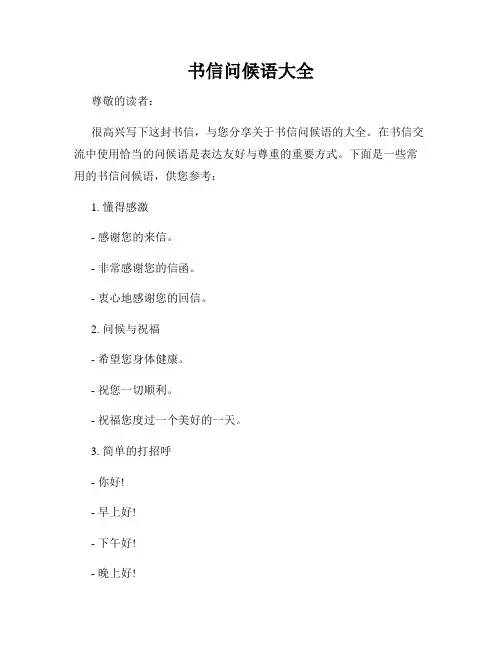 书信问候语大全

尊敬的读者：

很高兴写下这封书信，与您分享关于书信问候语的大全。在书信交流中使用恰当的问候语是表达友好与尊重的重要方式。下面是一些常用的书信问候语，供您参考：

1. 懂得感激

- 感谢您的来信。

- 非常感谢您的信函。

- 衷心地感谢您的回信。

2. 问候与祝福

- 希望您身体健康。

- 祝您一切顺利。

- 祝福您度过一个美好的一天。

3. 简单的打招呼

- 你好!

- 早上好!

- 下午好!

- 晚上好!